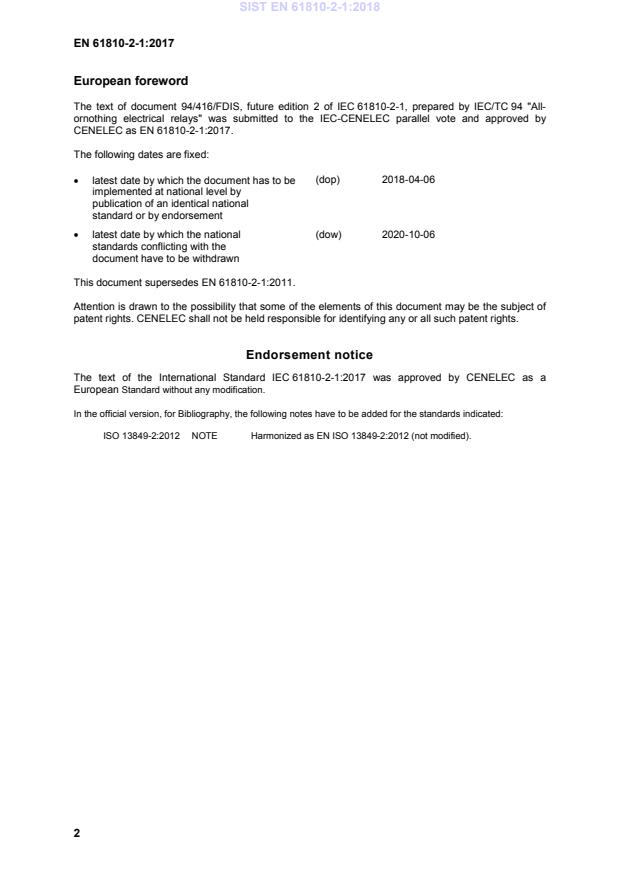 SIST EN 61810-2-1:2018

EN 61810-2-1:2017

European foreword

The text of document 94/416/FDIS, future edition 2 of IEC 61810-2-1, prepared by IEC/TC 94 "All-ornothing electrical relays" was submitted to the IEC-CENELEC parallel vote and approved by CENELEC as EN 61810-2-1:2017.

The following dates are fixed:

• latest date by which the document has to be implemented at national level by publication of an identical national standard or by endorsement (dop) 2018-04-06

• latest date by which the national standards conflicting with the document have to be withdrawn (dow) 2020-10-06

This document supersedes EN 61810-2-1:2011.

Attention is drawn to the possibility that some of the elements of this document may be the subject of patent rights. CENELEC shall not be held responsible for identifying any or all such patent rights.

Endorsement notice

The text of the International Standard IEC 61810-2-1:2017 was approved by CENELEC as a European Standard without any modification.

In the official version, for Bibliography, the following notes have to be added for the standards indicated:

ISO 13849-2:2012 NOTE Harmonized as EN ISO 13849-2:2012 (not modified).

2